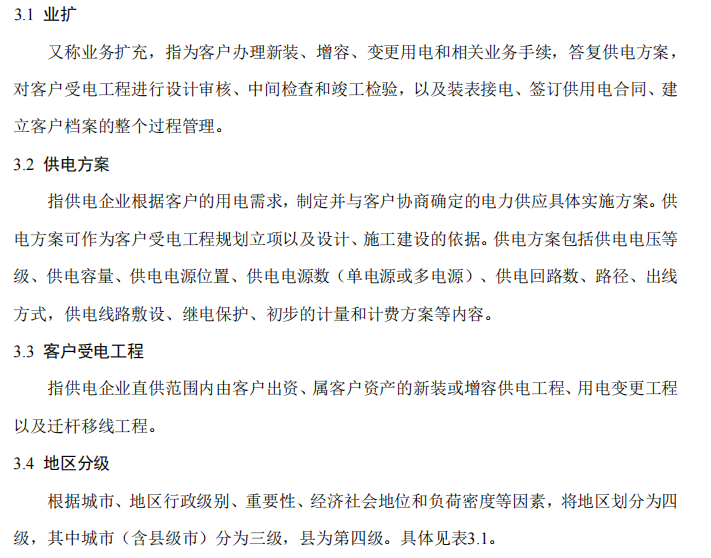 3.1 业扩

又称业务扩充，指为客户办理新装、增容、变更用电和相关业务手续，答复供电方案，对客户受电工程进行设计审核、中间检查和竣工检验，以及装表接电、签订供用电合同、建立客户档案的整个过程管理。

3.2 供电方案

指供电企业根据客户的用电需求，制定并与客户协商确定的电力供应具体实施方案。供电方案可作为客户受电工程规划立项以及设计、施工建设的依据。供电方案包括供电电压等级、供电容量、供电电源位置、供电电源数（单电源或多电源）、供电回路数、路径、出线方式，供电线路敷设、继电保护、初步的计量和计费方案等内容。

3.3 客户受电工程

指供电企业直供范围内由客户出资、属客户资产的新装或增容供电工程、用电变更工程以及迁杆移线工程。

3.4 地区分级

根据城市、地区行政级别、重要性、经济社会地位和负荷密度等因素，将地区划分为四级，其中城市（含县级市）分为三级，县为第四级。具体见表3.1。